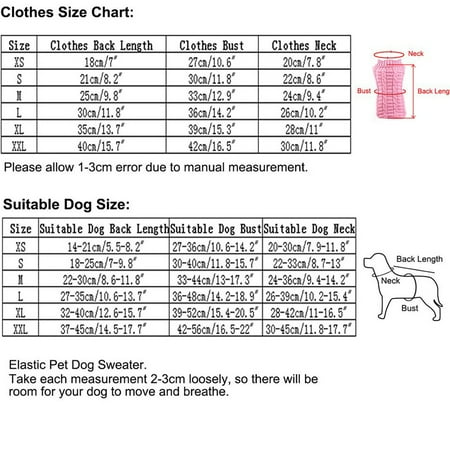 Clothes Size Chart:

| Size | Clothes Back Length | Clothes Bust | Clothes Neck |
|---|---|---|---|
| XS | 18cm/7″ | 27cm/10.6″ | 20cm/7.8″ |
| S | 21cm/8.2″ | 30cm/11.8″ | 22cm/8.6″ |
| M | 25cm/9.8″ | 33cm/12.9″ | 24cm/9.4″ |
| L | 30cm/11.8″ | 36cm/14.2″ | 26cm/10.2″ |
| XL | 35cm/13.7″ | 39cm/15.3″ | 28cm/11″ |
| XXL | 40cm/15.7″ | 42cm/16.5″ | 30cm/11.8″ |

Neck
Bust
Back Leng

Please allow 1-3cm error due to manual measurement.

Suitable Dog Size:

| Size | Suitable Dog Back Length | Suitable Dog Bust | Suitable Dog Neck |
|---|---|---|---|
| XS | 14-21cm/5.5-8.2″ | 27-36cm/10.6-14.2″ | 20-30cm/7.9-11.8″ |
| S | 18-25cm/7-9.8″ | 30-40cm/11.8-15.7″ | 22-33cm/8.7-13″ |
| M | 22-30cm/8.6-11.8″ | 33-44cm/13-17.3″ | 24-36cm/9.4-14.2″ |
| L | 27-35cm/10.6-13.7″ | 36-48cm/14.2-18.9″ | 26-39cm/10.2-15.4″ |
| XL | 32-40cm/12.6-15.7″ | 39-52cm/15.4-20.5″ | 28-42cm/11-16.5″ |
| XXL | 37-45cm/14.5-17.7″ | 42-56cm/16.5-22″ | 30-45cm/11.8-17.7″ |

Back Length
Neck
Bust

Elastic Pet Dog Sweater.
Take each measurement 2-3cm loosely, so there will be room for your dog to move and breathe.